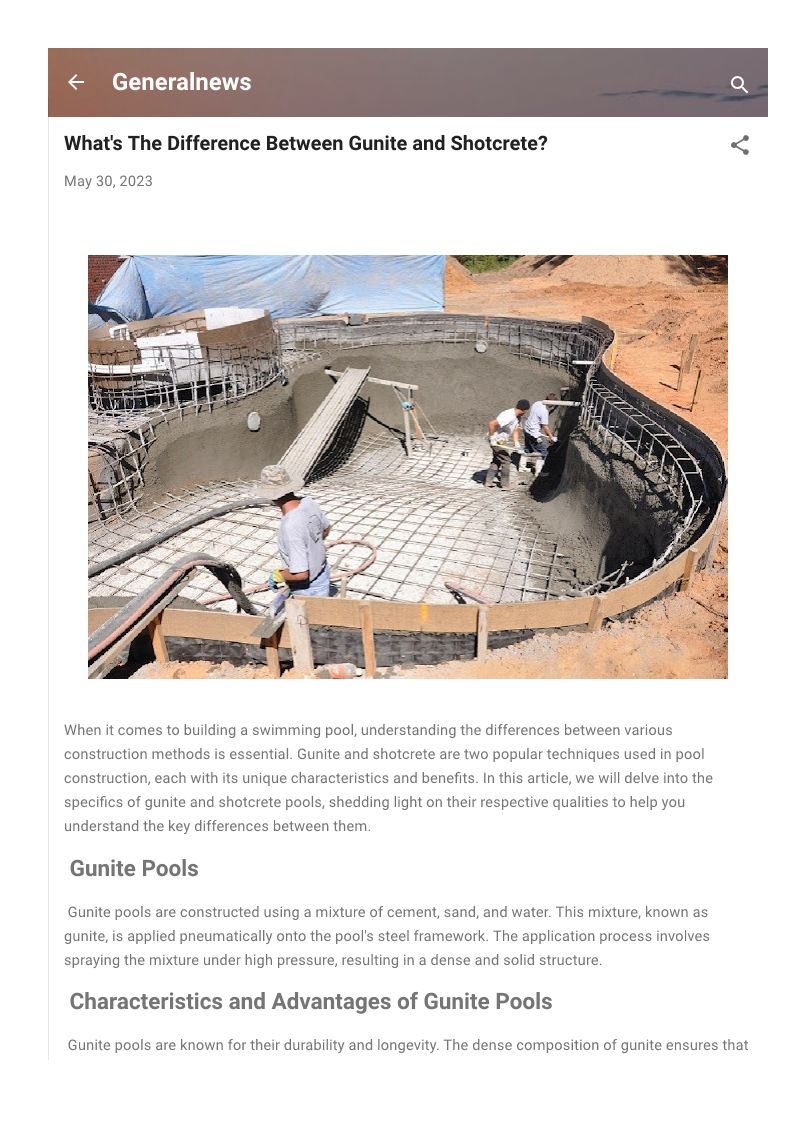 Generalnews

What's The Difference Between Gunite and Shotcrete?

May 30, 2023

When it comes to building a swimming pool, understanding the differences between various construction methods is essential. Gunite and shotcrete are two popular techniques used in pool construction, each with its unique characteristics and benefits. In this article, we will delve into the specifics of gunite and shotcrete pools, shedding light on their respective qualities to help you understand the key differences between them.

Gunite Pools

Gunite pools are constructed using a mixture of cement, sand, and water. This mixture, known as gunite, is applied pneumatically onto the pool's steel framework. The application process involves spraying the mixture under high pressure, resulting in a dense and solid structure.

Characteristics and Advantages of Gunite Pools

Gunite pools are known for their durability and longevity. The dense composition of gunite ensures that